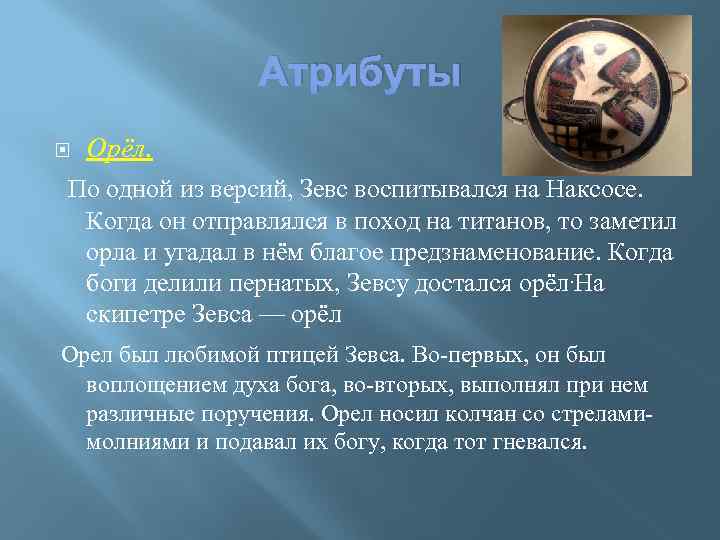 Атрибуты

Орёл.

По одной из версий, Зевс воспитывался на Наксосе. Когда он отправлялся в поход на титанов, то заметил орла и угадал в нём благое предзнаменование. Когда боги делили пернатых, Зевсу достался орёл·На скипетре Зевса — орёл

Орел был любимой птицей Зевса. Во-первых, он был воплощением духа бога, во-вторых, выполнял при нем различные поручения. Орел носил колчан со стрелами-молниями и подавал их богу, когда тот гневался.